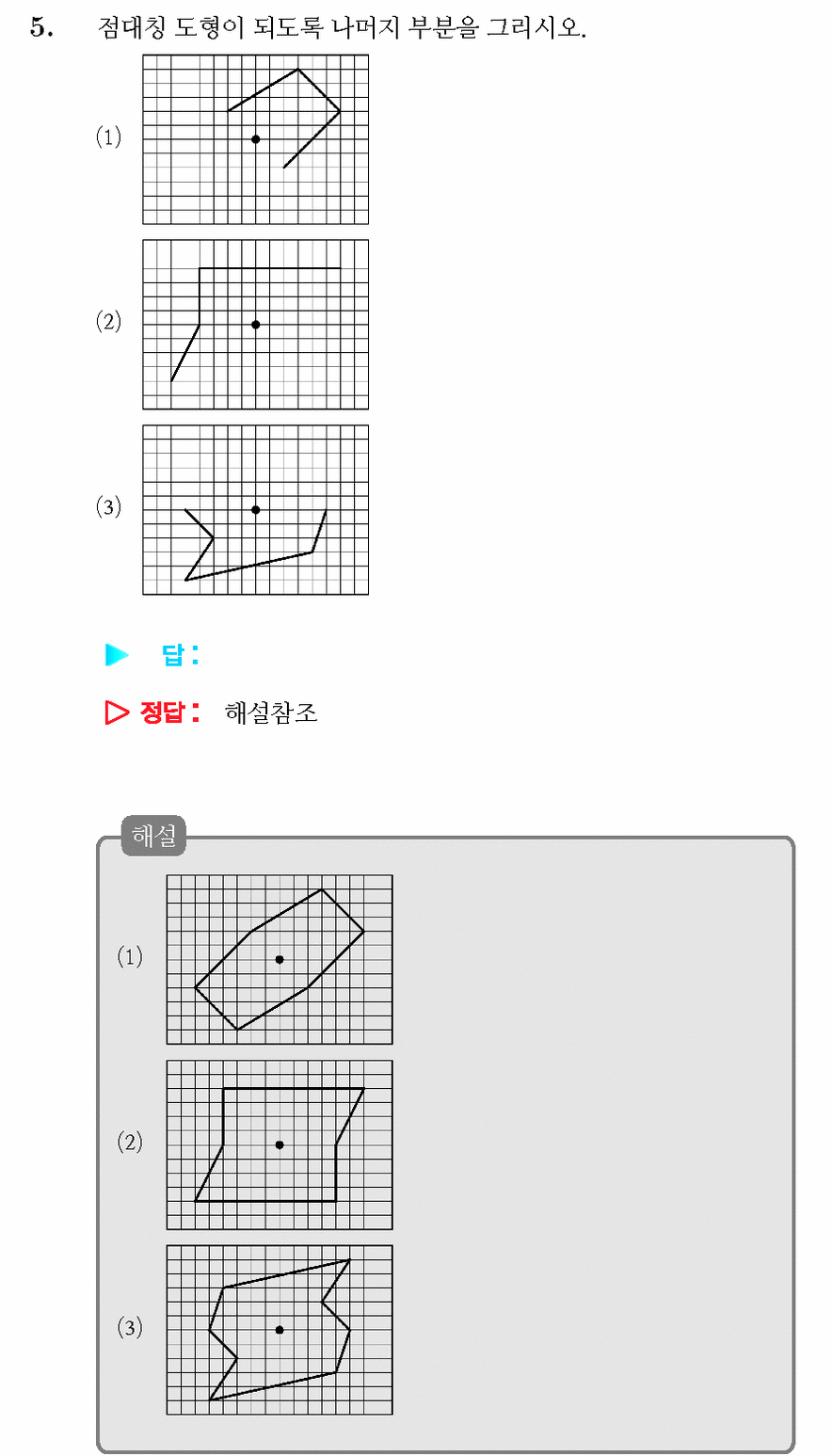 5. 점대칭 도형이 되도록 나머지 부분을 그리시오.

(1)

(2)

(3)

▶ 답 :

▷ 정답 : 해설참조

해설

(1)

(2)

(3)